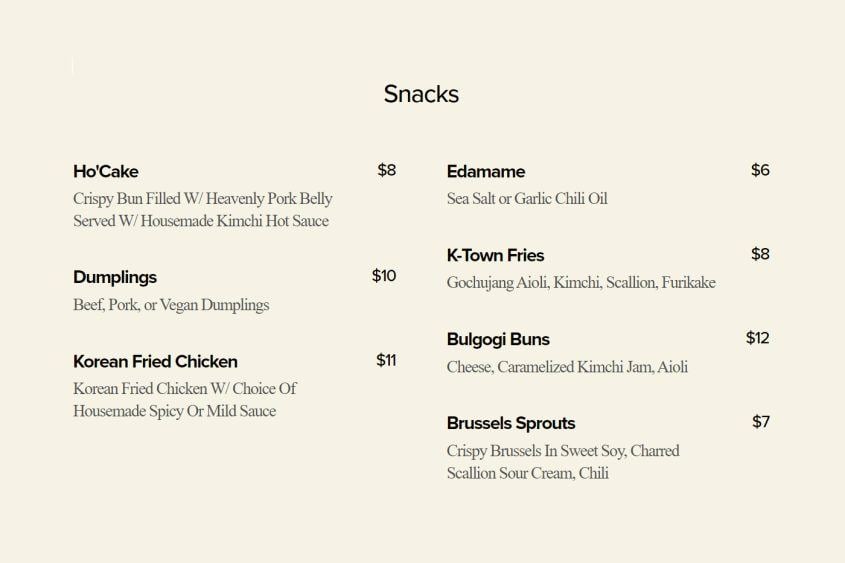 Snacks

Ho'Cake $8
Crispy Bun Filled W/ Heavenly Pork Belly Served W/ Housemade Kimchi Hot Sauce

Dumplings $10
Beef, Pork, or Vegan Dumplings

Korean Fried Chicken $11
Korean Fried Chicken W/ Choice Of Housemade Spicy Or Mild Sauce

Edamame $6
Sea Salt or Garlic Chili Oil

K-Town Fries $8
Gochujang Aioli, Kimchi, Scallion, Furikake

Bulgogi Buns $12
Cheese, Caramelized Kimchi Jam, Aioli

Brussels Sprouts $7
Crispy Brussels In Sweet Soy, Charred Scallion Sour Cream, Chili